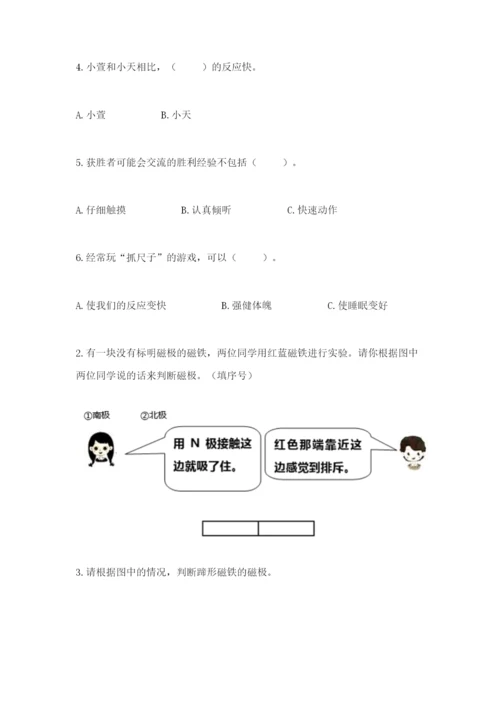 4. 小萱和小天相比，（　　）的反应快。

A. 小萱　　B. 小天

5. 获胜者可能会交流的胜利经验不包括（　　）。

A. 仔细触摸　　B. 认真倾听　　C. 快速动作

6. 经常玩“抓尺子”的游戏，可以（　　）。

A. 使我们的反应变快　　B. 强健体魄　　C. 使睡眠变好

2. 有一块没有标明磁极的磁铁，两位同学用红蓝磁铁进行实验。请你根据图中两位同学说的话来判断磁极。（填序号）

①南极　②北极

用 N 极接触这边就吸了住。

红色那端靠近这边感觉到排斥。

3. 请根据图中的情况，判断蹄形磁铁的磁极。